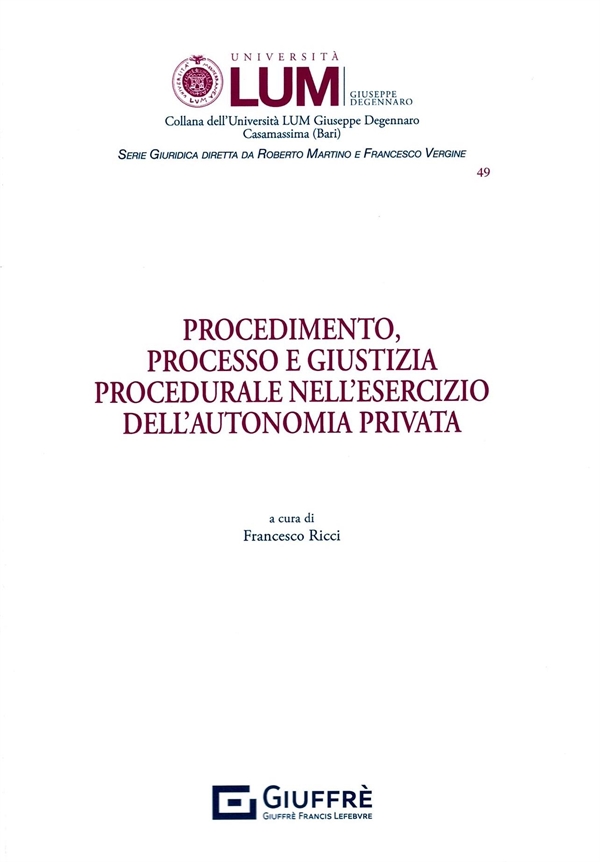 UNIVERSITÀ
LUM GIUSEPPE DEGENNARO
Collana dell'Università LUM Giuseppe Degennaro
Casamassima (Bari)
SERIE GIURIDICA DIRETTA DA ROBERTO MARTINO E FRANCESCO VERGINE
49

PROCEDIMENTO, PROCESSO E GIUSTIZIA PROCEDURALE NELL'ESERCIZIO DELL'AUTONOMIA PRIVATA

a cura di
Francesco Ricci

GIUFFRÈ
GIUFFRÈ FRANCIS LEFEBVRE